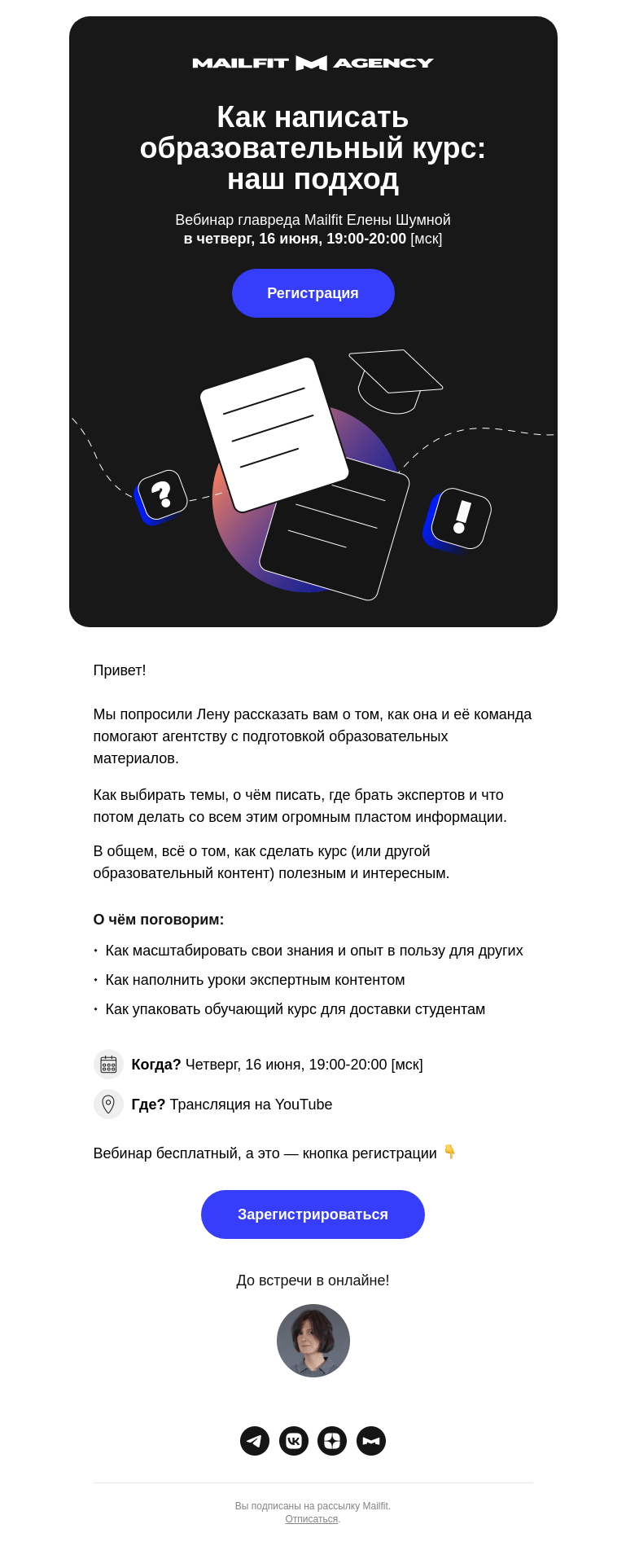 MAILFIT AGENCY

Как написать образовательный курс: наш подход

Вебинар главреда Mailfit Елены Шумной
в четверг, 16 июня, 19:00-20:00 [мск]

Регистрация

?

!

Привет!

Мы попросили Лену рассказать вам о том, как она и её команда помогают агентству с подготовкой образовательных материалов.

Как выбирать темы, о чём писать, где брать экспертов и что потом делать со всем этим огромным пластом информации.

В общем, всё о том, как сделать курс (или другой образовательный контент) полезным и интересным.

О чём поговорим:

• Как масштабировать свои знания и опыт в пользу для других
• Как наполнить уроки экспертным контентом
• Как упаковать обучающий курс для доставки студентам

Когда? Четверг, 16 июня, 19:00-20:00 [мск]

Где? Трансляция на YouTube

Вебинар бесплатный, а это — кнопка регистрации 👇

Зарегистрироваться

До встречи в онлайне!

Вы подписаны на рассылку Mailfit.
Отписаться.